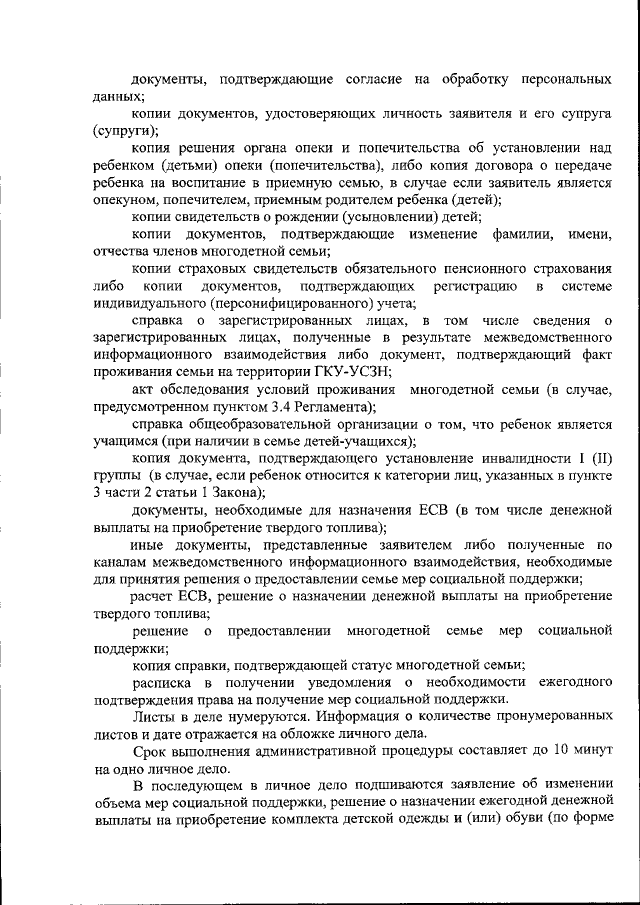 документы, подтверждающие согласие на обработку персональных данных;

копии документов, удостоверяющих личность заявителя и его супруга (супруги);

копия решения органа опеки и попечительства об установлении над ребенком (детьми) опеки (попечительства), либо копия договора о передаче ребенка на воспитание в приемную семью, в случае если заявитель является опекуном, попечителем, приемным родителем ребенка (детей);

копии свидетельств о рождении (усыновлении) детей;

копии документов, подтверждающие изменение фамилии, имени, отчества членов многодетной семьи;

копии страховых свидетельств обязательного пенсионного страхования либо копии документов, подтверждающих регистрацию в системе индивидуального (персонифицированного) учета;

справка о зарегистрированных лицах, в том числе сведения о зарегистрированных лицах, полученные в результате межведомственного информационного взаимодействия либо документ, подтверждающий факт проживания семьи на территории ГКУ-УСЗН;

акт обследования условий проживания многодетной семьи (в случае, предусмотренном пунктом 3.4 Регламента);

справка общеобразовательной организации о том, что ребенок является учащимся (при наличии в семье детей-учащихся);

копия документа, подтверждающего установление инвалидности I (II) группы (в случае, если ребенок относится к категории лиц, указанных в пункте 3 части 2 статьи 1 Закона);

документы, необходимые для назначения ЕСВ (в том числе денежной выплаты на приобретение твердого топлива);

иные документы, представленные заявителем либо полученные по каналам межведомственного информационного взаимодействия, необходимые для принятия решения о предоставлении семье мер социальной поддержки;

расчет ЕСВ, решение о назначении денежной выплаты на приобретение твердого топлива;

решение о предоставлении многодетной семье мер социальной поддержки;

копия справки, подтверждающей статус многодетной семьи;

расписка в получении уведомления о необходимости ежегодного подтверждения права на получение мер социальной поддержки.

Листы в деле нумеруются. Информация о количестве пронумерованных листов и дате отражается на обложке личного дела.

Срок выполнения административной процедуры составляет до 10 минут на одно личное дело.

В последующем в личное дело подшиваются заявление об изменении объема мер социальной поддержки, решение о назначении ежегодной денежной выплаты на приобретение комплекта детской одежды и (или) обуви (по форме